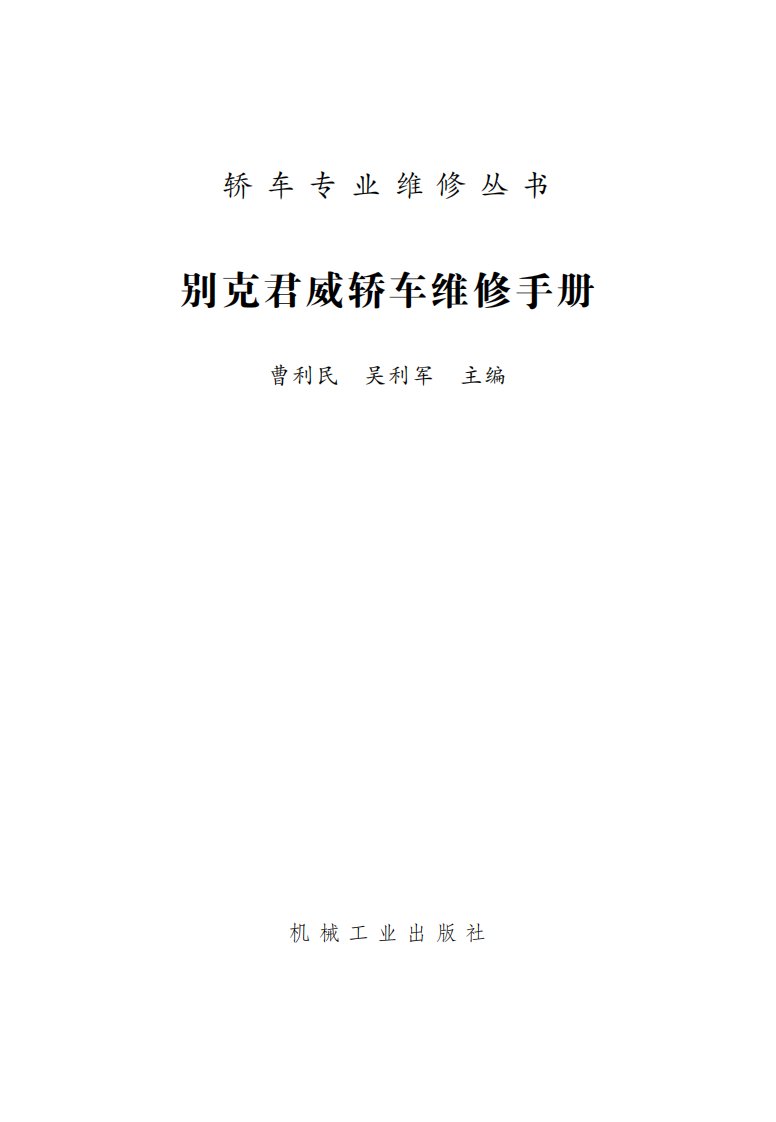 轿车专业维修丛书

别克君威轿车维修手册

曹利民　吴利军　主编

机械工业出版社